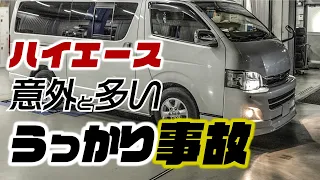 ハイエース
意外と多い
うっかり事故